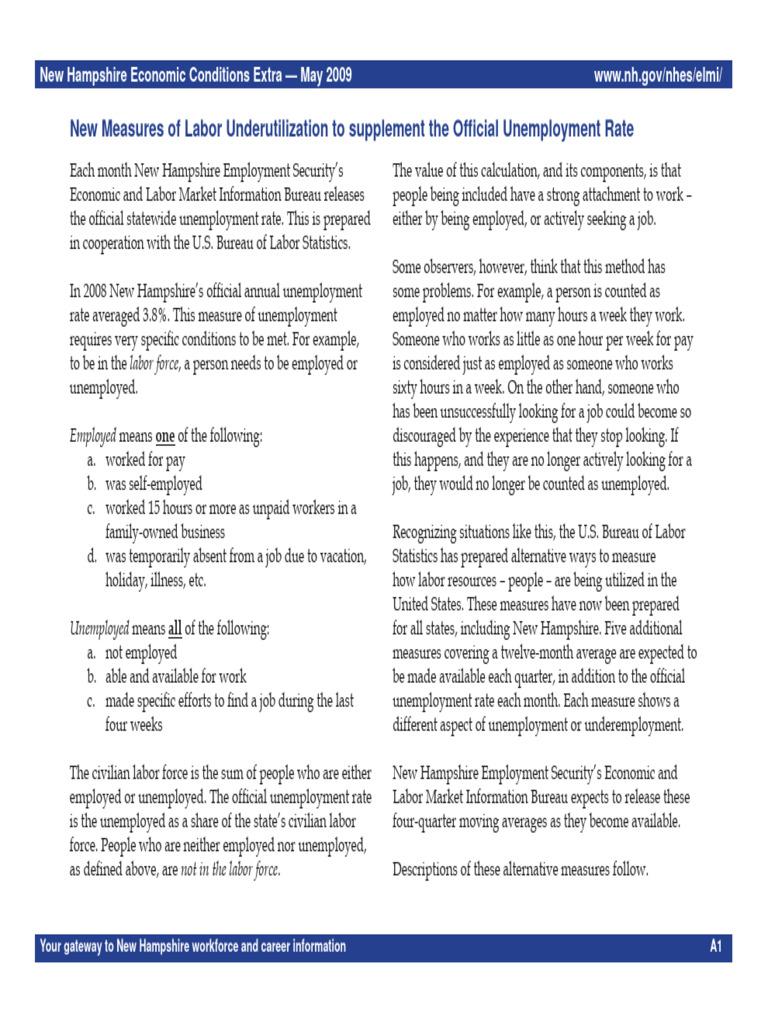 New Hampshire Economic Conditions Extra — May 2009

www.nh.gov/nhes/elmi/

New Measures of Labor Underutilization to supplement the Official Unemployment Rate

Each month New Hampshire Employment Security's Economic and Labor Market Information Bureau releases the official statewide unemployment rate. This is prepared in cooperation with the U.S. Bureau of Labor Statistics.

In 2008 New Hampshire's official annual unemployment rate averaged 3.8%. This measure of unemployment requires very specific conditions to be met. For example, to be in the labor force, a person needs to be employed or unemployed.

Employed means one of the following:
a. worked for pay
b. was self-employed
c. worked 15 hours or more as unpaid workers in a family-owned business
d. was temporarily absent from a job due to vacation, holiday, illness, etc.

Unemployed means all of the following:
a. not employed
b. able and available for work
c. made specific efforts to find a job during the last four weeks

The civilian labor force is the sum of people who are either employed or unemployed. The official unemployment rate is the unemployed as a share of the state's civilian labor force. People who are neither employed nor unemployed, as defined above, are not in the labor force.

The value of this calculation, and its components, is that people being included have a strong attachment to work – either by being employed, or actively seeking a job.

Some observers, however, think that this method has some problems. For example, a person is counted as employed no matter how many hours a week they work. Someone who works as little as one hour per week for pay is considered just as employed as someone who works sixty hours in a week. On the other hand, someone who has been unsuccessfully looking for a job could become so discouraged by the experience that they stop looking. If this happens, and they are no longer actively looking for a job, they would no longer be counted as unemployed.

Recognizing situations like this, the U.S. Bureau of Labor Statistics has prepared alternative ways to measure how labor resources – people – are being utilized in the United States. These measures have now been prepared for all states, including New Hampshire. Five additional measures covering a twelve-month average are expected to be made available each quarter, in addition to the official unemployment rate each month. Each measure shows a different aspect of unemployment or underemployment.

New Hampshire Employment Security's Economic and Labor Market Information Bureau expects to release these four-quarter moving averages as they become available.

Descriptions of these alternative measures follow.

Your gateway to New Hampshire workforce and career information

A1